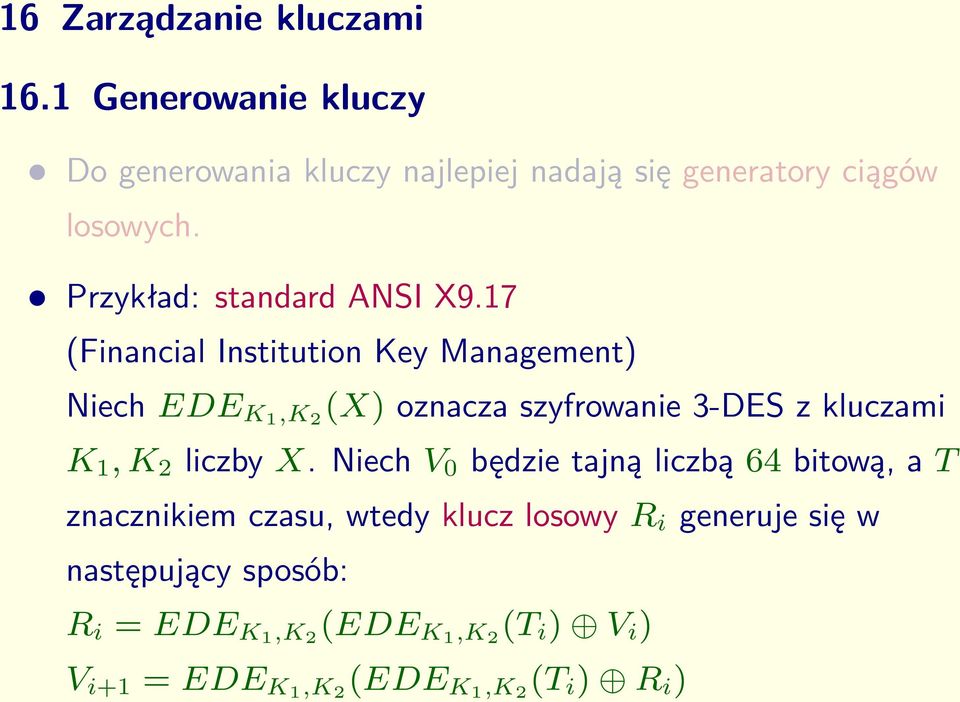 16 Zarządzanie kluczami

16.1 Generowanie kluczy

• Do generowania kluczy najlepiej nadają się generatory ciągów losowych.

• Przykład: standard ANSI X9.17
(Financial Institution Key Management)
Niech $EDE_{K_1,K_2}(X)$ oznacza szyfrowanie 3-DES z kluczami $K_1, K_2$ liczby $X$. Niech $V_0$ będzie tajną liczbą $64$ bitową, a $T$ znacznikiem czasu, wtedy klucz losowy $R_i$ generuje się w następujący sposób:
$R_i = EDE_{K_1,K_2}(EDE_{K_1,K_2}(T_i) \oplus V_i)$
$V_{i+1} = EDE_{K_1,K_2}(EDE_{K_1,K_2}(T_i) \oplus R_i)$